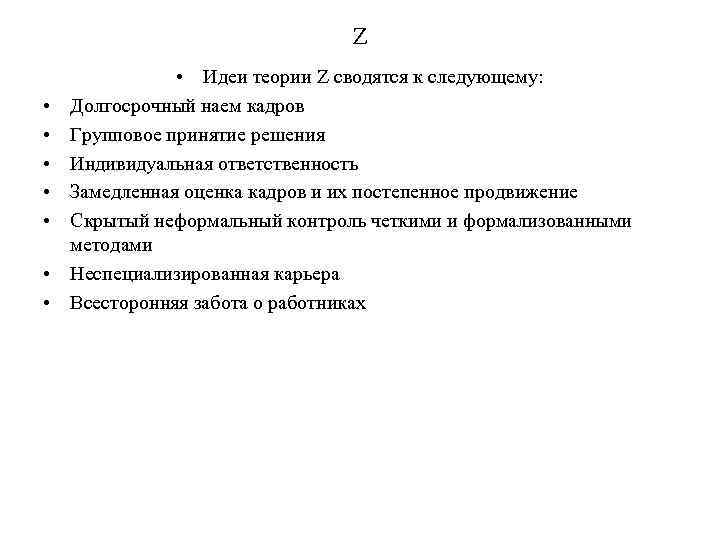 Z

• Идеи теории Z сводятся к следующему:

• Долгосрочный наем кадров
• Групповое принятие решения
• Индивидуальная ответственность
• Замедленная оценка кадров и их постепенное продвижение
• Скрытый неформальный контроль четкими и формализованными методами
• Неспециализированная карьера
• Всесторонняя забота о работниках